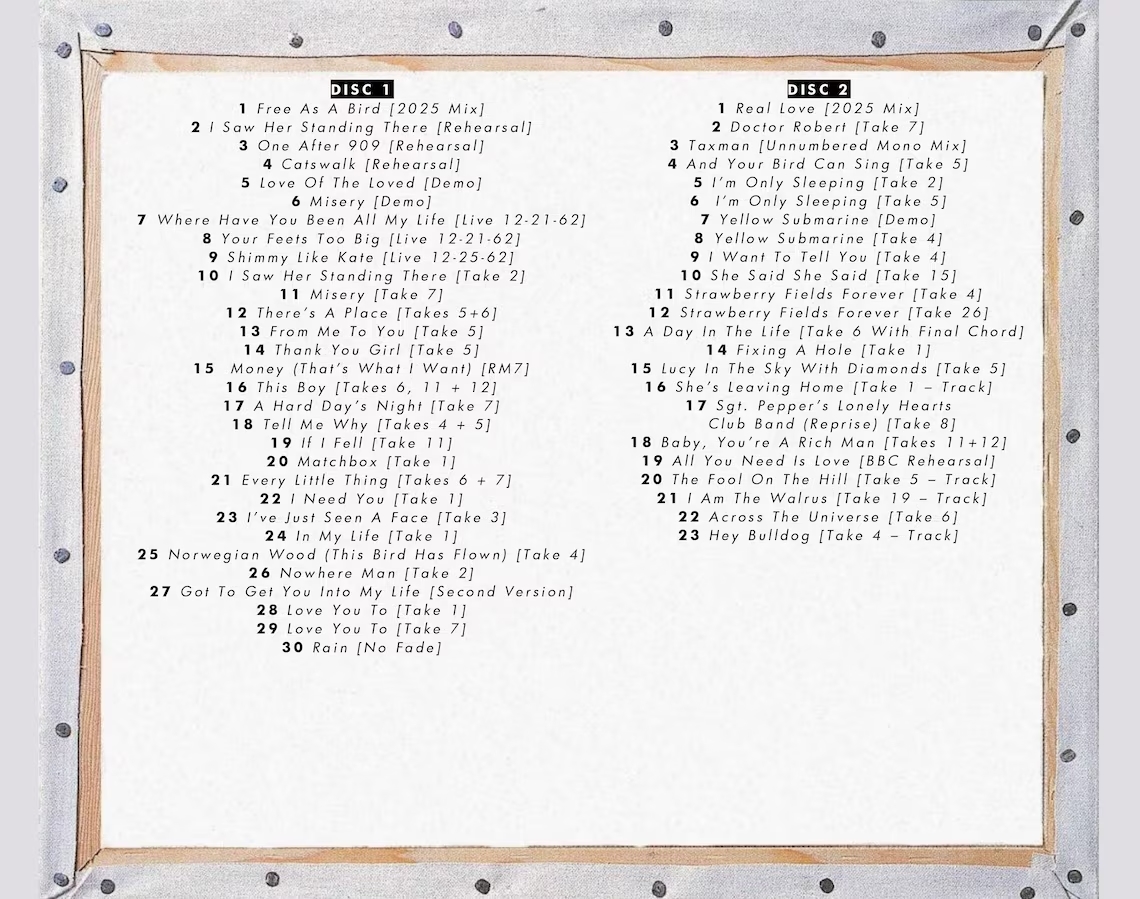 DISC 1

1 Free As A Bird [2025 Mix]
2 I Saw Her Standing There [Rehearsal]
3 One After 909 [Rehearsal]
4 Catswalk [Rehearsal]
5 Love Of The Loved [Demo]
6 Misery [Demo]
7 Where Have You Been All My Life [Live 12-21-62]
8 Your Feets Too Big [Live 12-21-62]
9 Shimmy Like Kate [Live 12-25-62]
10 I Saw Her Standing There [Take 2]
11 Misery [Take 7]
12 There's A Place [Takes 5+6]
13 From Me To You [Take 5]
14 Thank You Girl [Take 5]
15 Money (That's What I Want) [RM7]
16 This Boy [Takes 6, 11 + 12]
17 A Hard Day's Night [Take 7]
18 Tell Me Why [Takes 4 + 5]
19 If I Fell [Take 11]
20 Matchbox [Take 1]
21 Every Little Thing [Takes 6 + 7]
22 I Need You [Take 1]
23 I've Just Seen A Face [Take 3]
24 In My Life [Take 1]
25 Norwegian Wood (This Bird Has Flown) [Take 4]
26 Nowhere Man [Take 2]
27 Got To Get You Into My Life [Second Version]
28 Love You To [Take 1]
29 Love You To [Take 7]
30 Rain [No Fade]

DISC 2

1 Real Love [2025 Mix]
2 Doctor Robert [Take 7]
3 Taxman [Unnumbered Mono Mix]
4 And Your Bird Can Sing [Take 5]
5 I'm Only Sleeping [Take 2]
6 I'm Only Sleeping [Take 5]
7 Yellow Submarine [Demo]
8 Yellow Submarine [Take 4]
9 I Want To Tell You [Take 4]
10 She Said She Said [Take 15]
11 Strawberry Fields Forever [Take 4]
12 Strawberry Fields Forever [Take 26]
13 A Day In The Life [Take 6 With Final Chord]
14 Fixing A Hole [Take 1]
15 Lucy In The Sky With Diamonds [Take 5]
16 She's Leaving Home [Take 1 – Track]
17 Sgt. Pepper's Lonely Hearts Club Band (Reprise) [Take 8]
18 Baby, You're A Rich Man [Takes 11+12]
19 All You Need Is Love [BBC Rehearsal]
20 The Fool On The Hill [Take 5 – Track]
21 I Am The Walrus [Take 19 – Track]
22 Across The Universe [Take 6]
23 Hey Bulldog [Take 4 – Track]